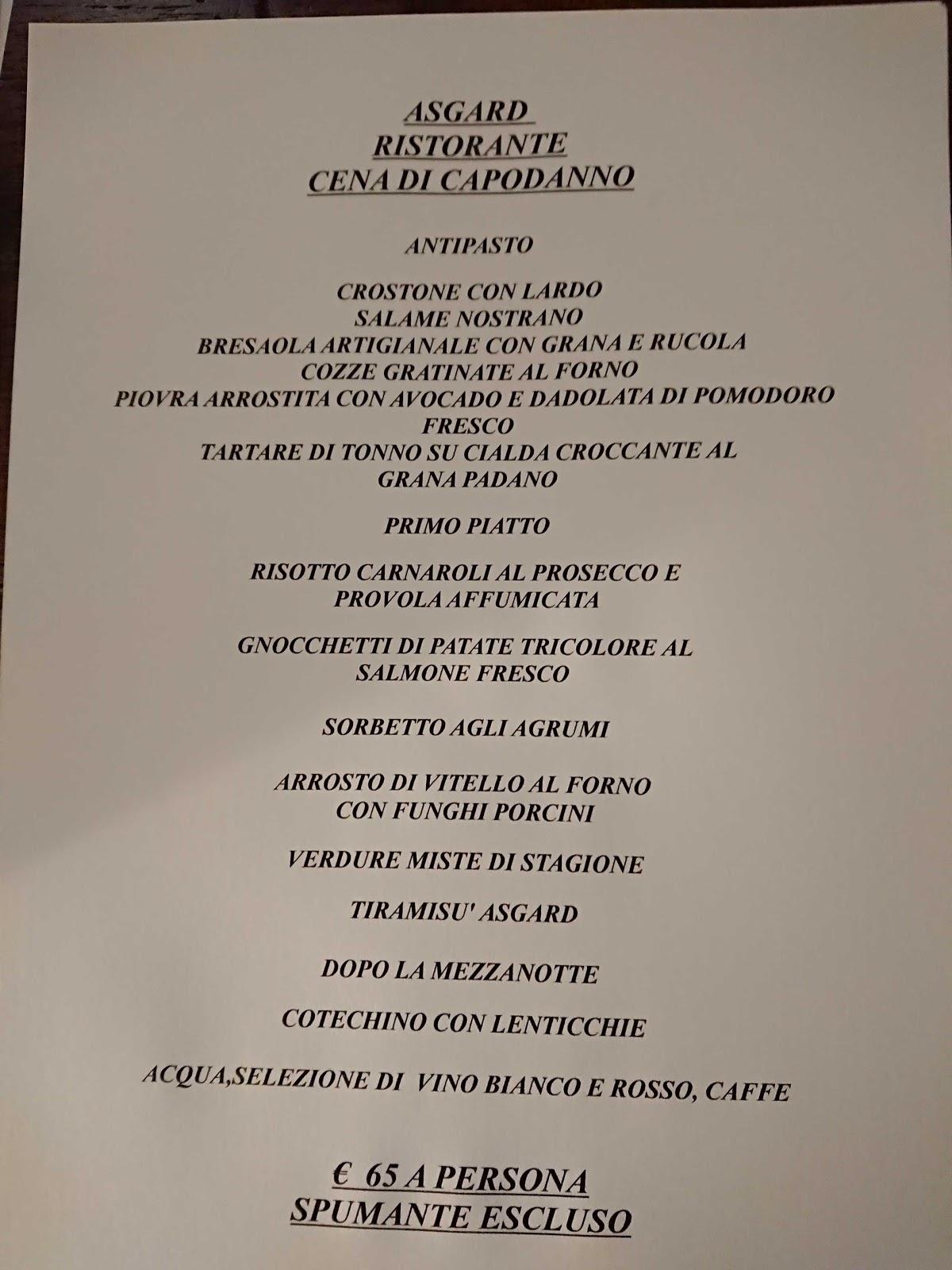 ASGARD
RISTORANTE
CENA DI CAPODANNO

ANTIPASTO

CROSTONE CON LARDO
SALAME NOSTRANO
BRESAOLA ARTIGIANALE CON GRANA E RUCOLA
COZZE GRATINATE AL FORNO
PIOVRA ARROSTITA CON AVOCADO E DADOLATA DI POMODORO FRESCO
TARTARE DI TONNO SU CIALDA CROCCANTE AL GRANA PADANO

PRIMO PIATTO

RISOTTO CARNAROLI AL PROSECCO E PROVOLA AFFUMICATA

GNOCCHETTI DI PATATE TRICOLORE AL SALMONE FRESCO

SORBETTO AGLI AGRUMI

ARROSTO DI VITELLO AL FORNO CON FUNGHI PORCINI

VERDURE MISTE DI STAGIONE

TIRAMISU' ASGARD

DOPO LA MEZZANOTTE

COTECHINO CON LENTICCHIE

ACQUA,SELEZIONE DI VINO BIANCO E ROSSO, CAFFE

€ 65 A PERSONA
SPUMANTE ESCLUSO